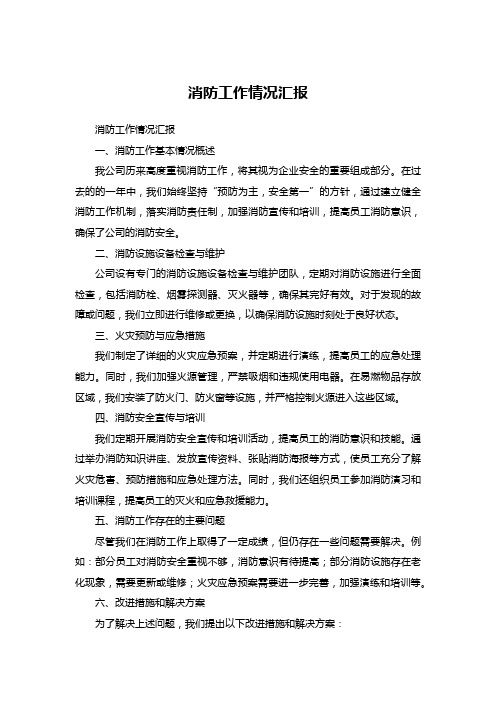 消防工作情况汇报

消防工作情况汇报

一、消防工作基本情况概述

我公司历来高度重视消防工作，将其视为企业安全的重要组成部分。在过去的的一年中，我们始终坚持“预防为主，安全第一”的方针，通过建立健全消防工作机制，落实消防责任制，加强消防宣传和培训，提高员工消防意识，确保了公司的消防安全。

二、消防设施设备检查与维护

公司设有专门的消防设施设备检查与维护团队，定期对消防设施进行全面检查，包括消防栓、烟雾探测器、灭火器等，确保其完好有效。对于发现的故障或问题，我们立即进行维修或更换，以确保消防设施时刻处于良好状态。

三、火灾预防与应急措施

我们制定了详细的火灾应急预案，并定期进行演练，提高员工的应急处理能力。同时，我们加强火源管理，严禁吸烟和违规使用电器。在易燃物品存放区域，我们安装了防火门、防火窗等设施，并严格控制火源进入这些区域。

四、消防安全宣传与培训

我们定期开展消防安全宣传和培训活动，提高员工的消防意识和技能。通过举办消防知识讲座、发放宣传资料、张贴消防海报等方式，使员工充分了解火灾危害、预防措施和应急处理方法。同时，我们还组织员工参加消防演习和培训课程，提高员工的灭火和应急救援能力。

五、消防工作存在的主要问题

尽管我们在消防工作上取得了一定成绩，但仍存在一些问题需要解决。例如：部分员工对消防安全重视不够，消防意识有待提高；部分消防设施存在老化现象，需要更新或维修；火灾应急预案需要进一步完善，加强演练和培训等。

六、改进措施和解决方案

为了解决上述问题，我们提出以下改进措施和解决方案：